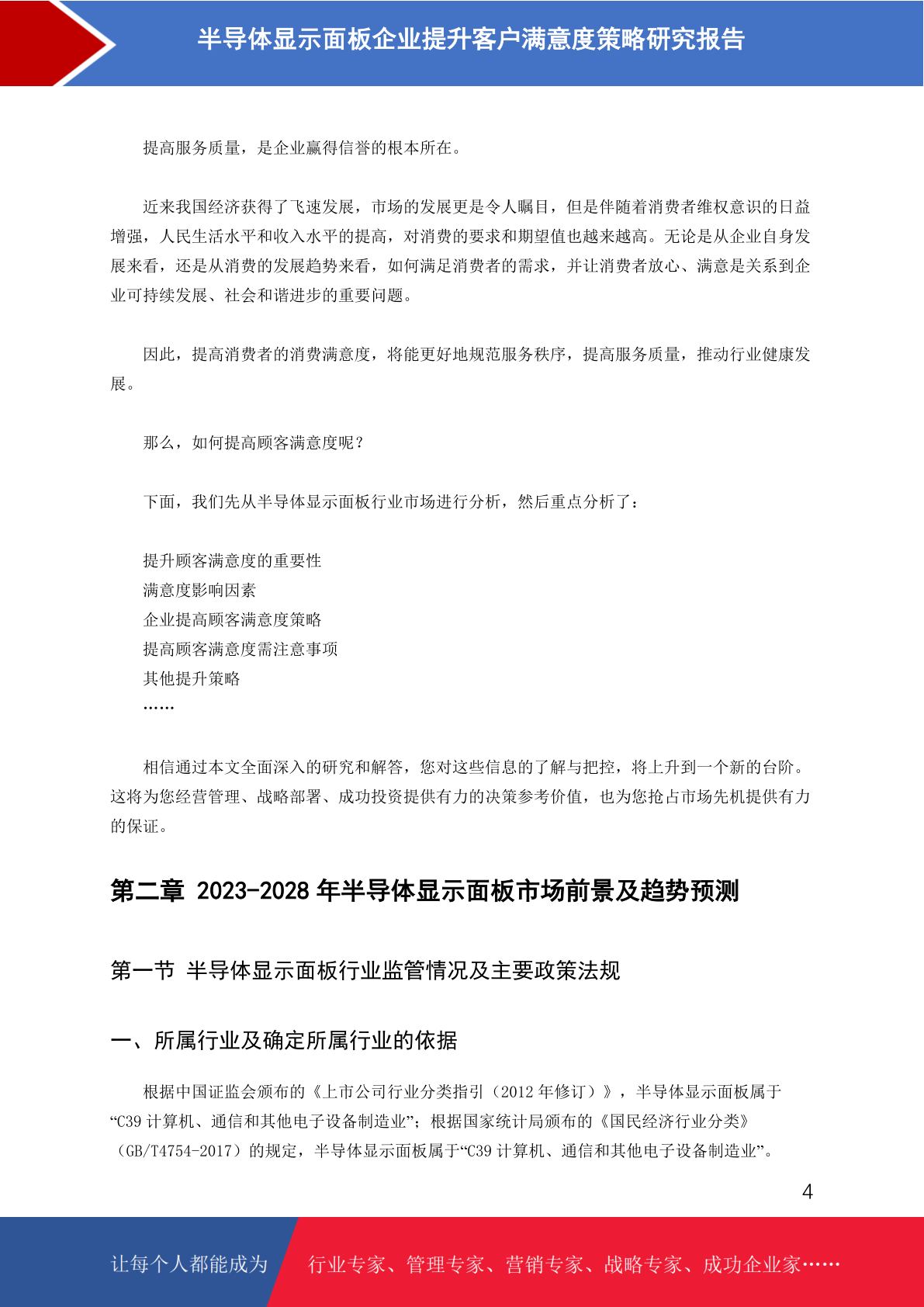 半导体显示面板企业提升客户满意度策略研究报告

提高服务质量，是企业赢得信誉的根本所在。

近来我国经济获得了飞速发展，市场的发展更是令人瞩目，但是伴随着消费者维权意识的日益增强，人民生活水平和收入水平的提高，对消费的要求和期望值也越来越高。无论是从企业自身发展来看，还是从消费的发展趋势来看，如何满足消费者的需求，并让消费者放心、满意是关系到企业可持续发展、社会和谐进步的重要问题。

因此，提高消费者的消费满意度，将能更好地规范服务秩序，提高服务质量，推动行业健康发展。

那么，如何提高顾客满意度呢？

下面，我们先从半导体显示面板行业市场进行分析，然后重点分析了：

提升顾客满意度的重要性
满意度影响因素
企业提高顾客满意度策略
提高顾客满意度需注意事项
其他提升策略
……

相信通过本文全面深入的研究和解答，您对这些信息的了解与把控，将上升到一个新的台阶。这将为您经营管理、战略部署、成功投资提供有力的决策参考价值，也为您抢占市场先机提供有力的保证。

第二章 2023-2028 年半导体显示面板市场前景及趋势预测

第一节 半导体显示面板行业监管情况及主要政策法规

一、所属行业及确定所属行业的依据

根据中国证监会颁布的《上市公司行业分类指引（2012 年修订）》，半导体显示面板属于“C39 计算机、通信和其他电子设备制造业”；根据国家统计局颁布的《国民经济行业分类》（GB/T4754-2017）的规定，半导体显示面板属于“C39 计算机、通信和其他电子设备制造业”。

4

让每个人都能成为 行业专家、管理专家、营销专家、战略专家、成功企业家……